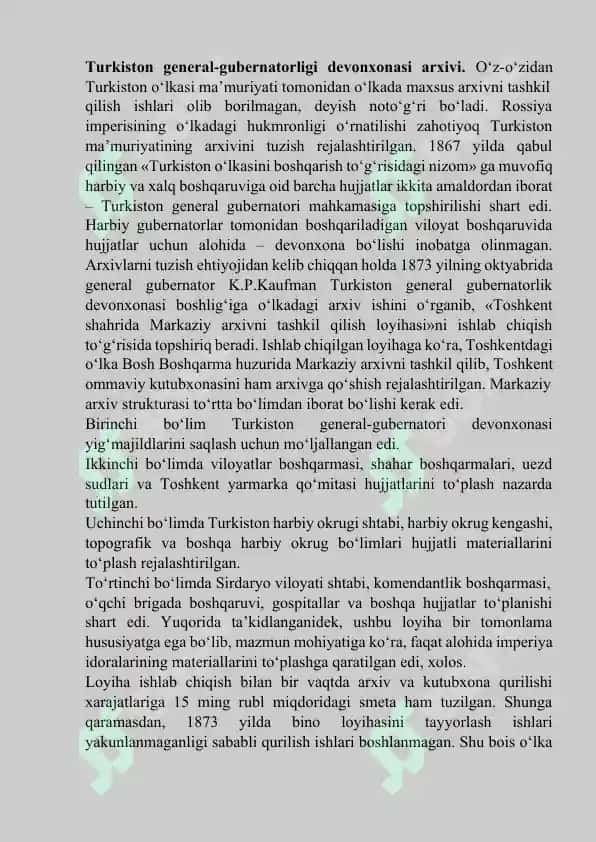 **Turkiston general-gubernatorligi devonxonasi arxivi.** O‘z-o‘zidan Turkiston o‘lkasi ma’muriyati tomonidan o‘lkada maxsus arxivni tashkil qilish ishlari olib borilmagan, deyish noto‘g‘ri bo‘ladi. Rossiya imperisining o‘lkadagi hukmronligi o‘rnatilishi zahotiyoq Turkiston ma’muriyatining arxivini tuzish rejalashtirilgan. 1867 yilda qabul qilingan «Turkiston o‘lkasini boshqarish to‘g‘risidagi nizom» ga muvofiq harbiy va xalq boshqaruviga oid barcha hujjatlar ikkita amaldordan iborat – Turkiston general gubernatori mahkamasiga topshirilishi shart edi. Harbiy gubernatorlar tomonidan boshqariladigan viloyat boshqaruvida hujjatlar uchun alohida – devonxona bo‘lishi inobatga olinmagan. Arxivlarni tuzish ehtiyojidan kelib chiqqan holda 1873 yilning oktyabrida general gubernator K.P.Kaufman Turkiston general gubernatorlik devonxonasi boshlig‘iga o‘lkadagi arxiv ishini o‘rganib, «Toshkent shahrida Markaziy arxivni tashkil qilish loyihasi»ni ishlab chiqish to‘g‘risida topshiriq beradi. Ishlab chiqilgan loyihaga ko‘ra, Toshkentdagi o‘lka Bosh Boshqarma huzurida Markaziy arxivni tashkil qilib, Toshkent ommaviy kutubxonasini ham arxivga qo‘shish rejalashtirilgan. Markaziy arxiv strukturasi to‘rtta bo‘limdan iborat bo‘lishi kerak edi.
Birinchi bo‘lim Turkiston general-gubernatori devonxonasi yig‘majildlarini saqlash uchun mo‘ljallangan edi.
Ikkinchi bo‘limda viloyatlar boshqarmasi, shahar boshqarmalari, uezd sudlari va Toshkent yarmarka qo‘mitasi hujjatlarini to‘plash nazarda tutilgan.
Uchinchi bo‘limda Turkiston harbiy okrugi shtabi, harbiy okrug kengashi, topografik va boshqa harbiy okrug bo‘limlari hujjatli materiallarini to‘plash rejalashtirilgan.
To‘rtinchi bo‘limda Sirdaryo viloyati shtabi, komendantlik boshqarmasi, o‘qchi brigada boshqaruvi, gospitallar va boshqa hujjatlar to‘planishi shart edi. Yuqorida ta’kidlanganidek, ushbu loyiha bir tomonlama hususiyatga ega bo‘lib, mazmun mohiyatiga ko‘ra, faqat alohida imperiya idoralarining materiallarini to‘plashga qaratilgan edi, xolos.
Loyiha ishlab chiqish bilan bir vaqtda arxiv va kutubxona qurilishi xarajatlariga 15 ming rubl miqdoridagi smeta ham tuzilgan. Shunga qaramasdan, 1873 yilda bino loyihasini tayyorlash ishlari yakunlanmaganligi sababli qurilish ishlari boshlanmagan. Shu bois o‘lka